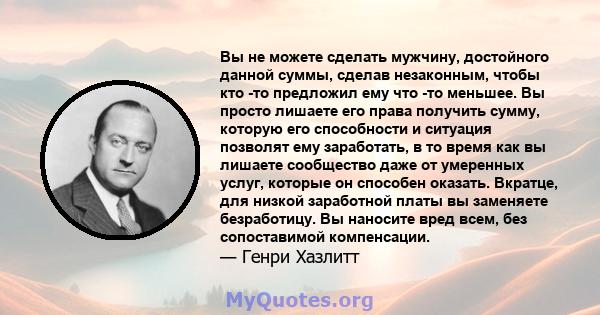 Вы не можете сделать мужчину, достойного данной суммы, сделав незаконным, чтобы кто -то предложил ему что -то меньшее. Вы просто лишаете его права получить сумму, которую его способности и ситуация позволят ему заработать, в то время как вы лишаете сообщество даже от умеренных услуг, которые он способен оказать. Вкратце, для низкой заработной платы вы заменяете безработицу. Вы наносите вред всем, без сопоставимой компенсации.
— Генри Хазлитт

MyQuotes.org